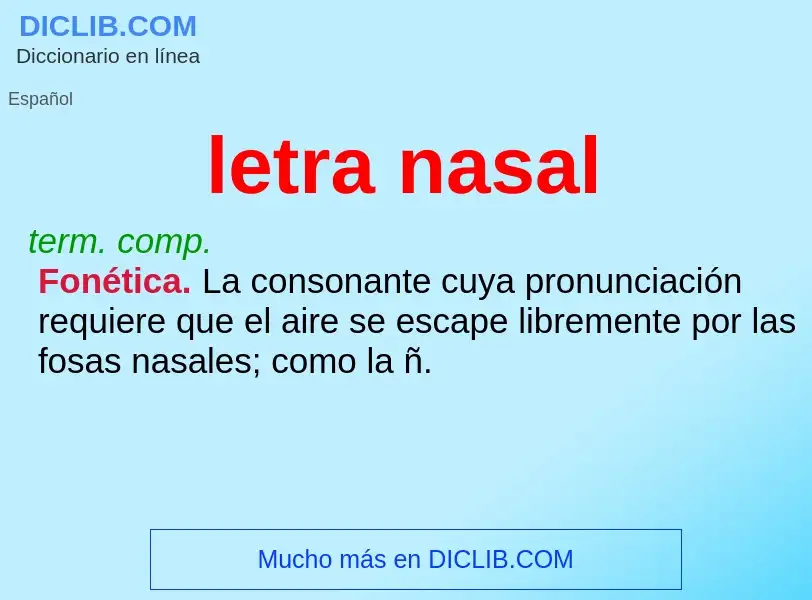 DICLIB.COM
Diccionario en línea

Español

letra nasal

term. comp.
Fonética. La consonante cuya pronunciación requiere que el aire se escape libremente por las fosas nasales; como la ñ.

Mucho más en DICLIB.COM